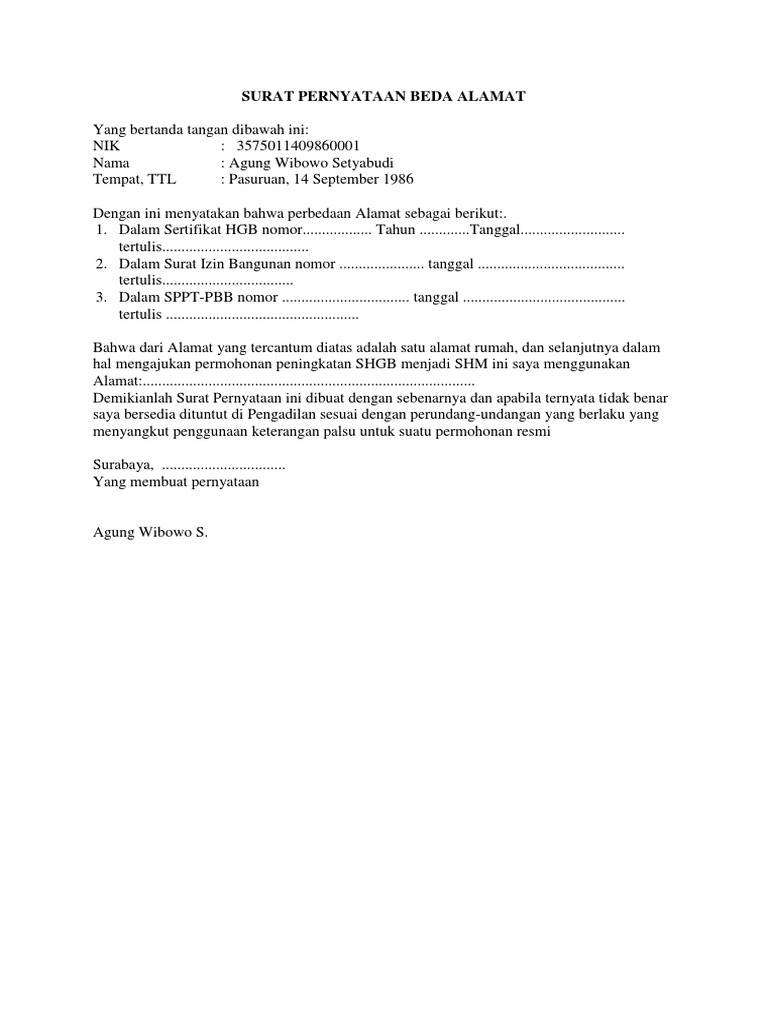 SURAT PERNYATAAN BEDA ALAMAT

Yang bertanda tangan dibawah ini:
NIK : 3575011409860001
Nama : Agung Wibowo Setyabudi
Tempat, TTL : Pasuruan, 14 September 1986

Dengan ini menyatakan bahwa perbedaan Alamat sebagai berikut:.
1. Dalam Sertifikat HGB nomor.................. Tahun .............Tanggal........................... tertulis......................................
2. Dalam Surat Izin Bangunan nomor ...................... tanggal ...................................... tertulis..................................
3. Dalam SPPT-PBB nomor ................................. tanggal .......................................... tertulis ..................................................

Bahwa dari Alamat yang tercantum diatas adalah satu alamat rumah, dan selanjutnya dalam hal mengajukan permohonan peningkatan SHGB menjadi SHM ini saya menggunakan Alamat:......................................................................................
Demikianlah Surat Pernyataan ini dibuat dengan sebenarnya dan apabila ternyata tidak benar saya bersedia dituntut di Pengadilan sesuai dengan perundang-undangan yang berlaku yang menyangkut penggunaan keterangan palsu untuk suatu permohonan resmi

Surabaya, ................................
Yang membuat pernyataan

Agung Wibowo S.